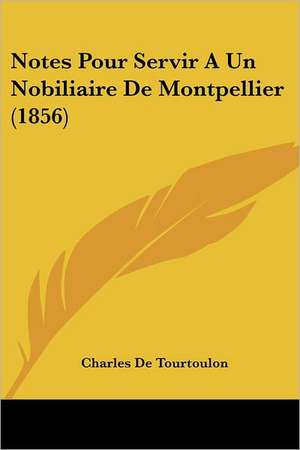 Notes Pour Servir A Un Nobiliaire De Montpellier (1856)

Charles De Tourtoulon